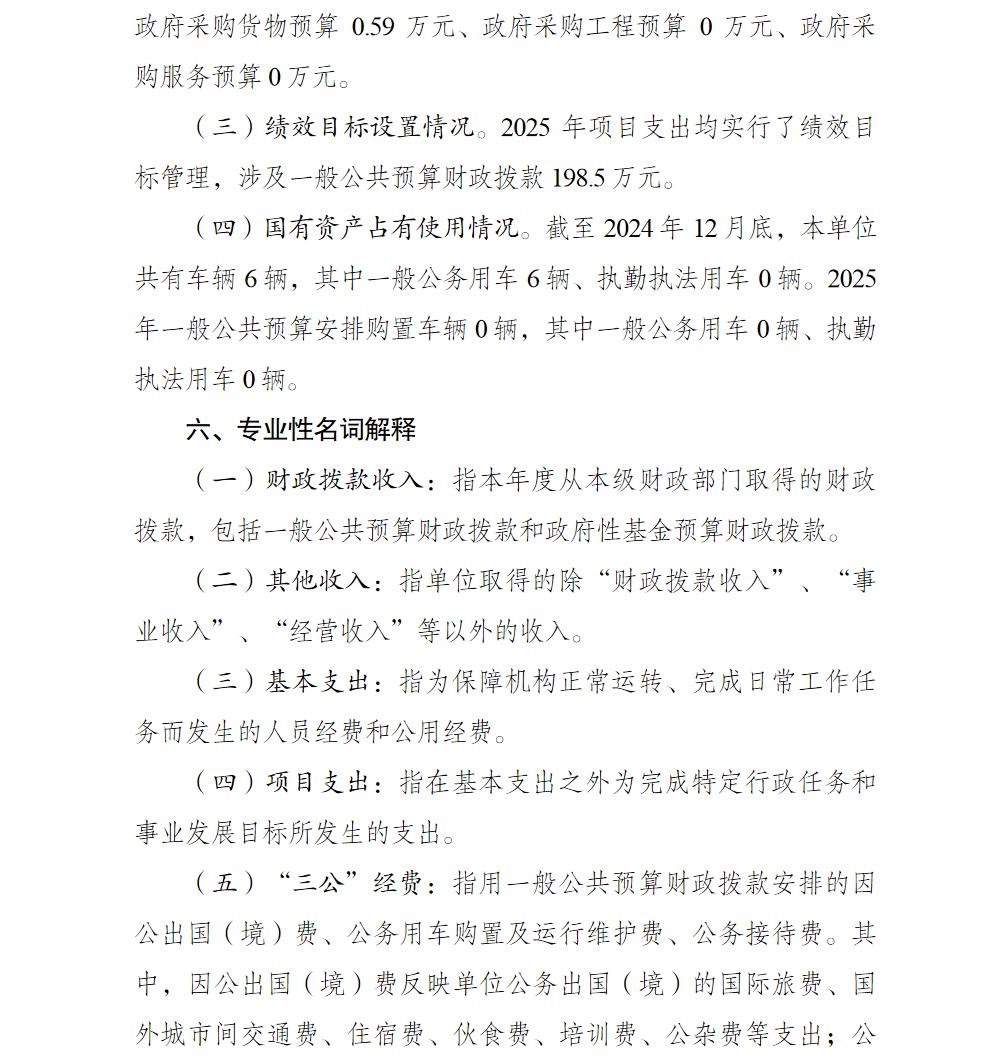 政府采购货物预算0.59万元、政府采购工程预算0万元、政府采购服务预算0万元。

（三）绩效目标设置情况。2025年项目支出均实行了绩效目标管理，涉及一般公共预算财政拨款198.5万元。

（四）国有资产占有使用情况。截至2024年12月底，本单位共有车辆6辆，其中一般公务用车6辆、执勤执法用车0辆。2025年一般公共预算安排购置车辆0辆，其中一般公务用车0辆、执勤执法用车0辆。

六、专业性名词解释

（一）财政拨款收入：指本年度从本级财政部门取得的财政拨款，包括一般公共预算财政拨款和政府性基金预算财政拨款。

（二）其他收入：指单位取得的除“财政拨款收入”、“事业收入”、“经营收入”等以外的收入。

（三）基本支出：指为保障机构正常运转、完成日常工作任务而发生的人员经费和公用经费。

（四）项目支出：指在基本支出之外为完成特定行政任务和事业发展目标所发生的支出。

（五）“三公”经费：指用一般公共预算财政拨款安排的因公出国（境）费、公务用车购置及运行维护费、公务接待费。其中，因公出国（境）费反映单位公务出国（境）的国际旅费、国外城市间交通费、住宿费、伙食费、培训费、公杂费等支出；公